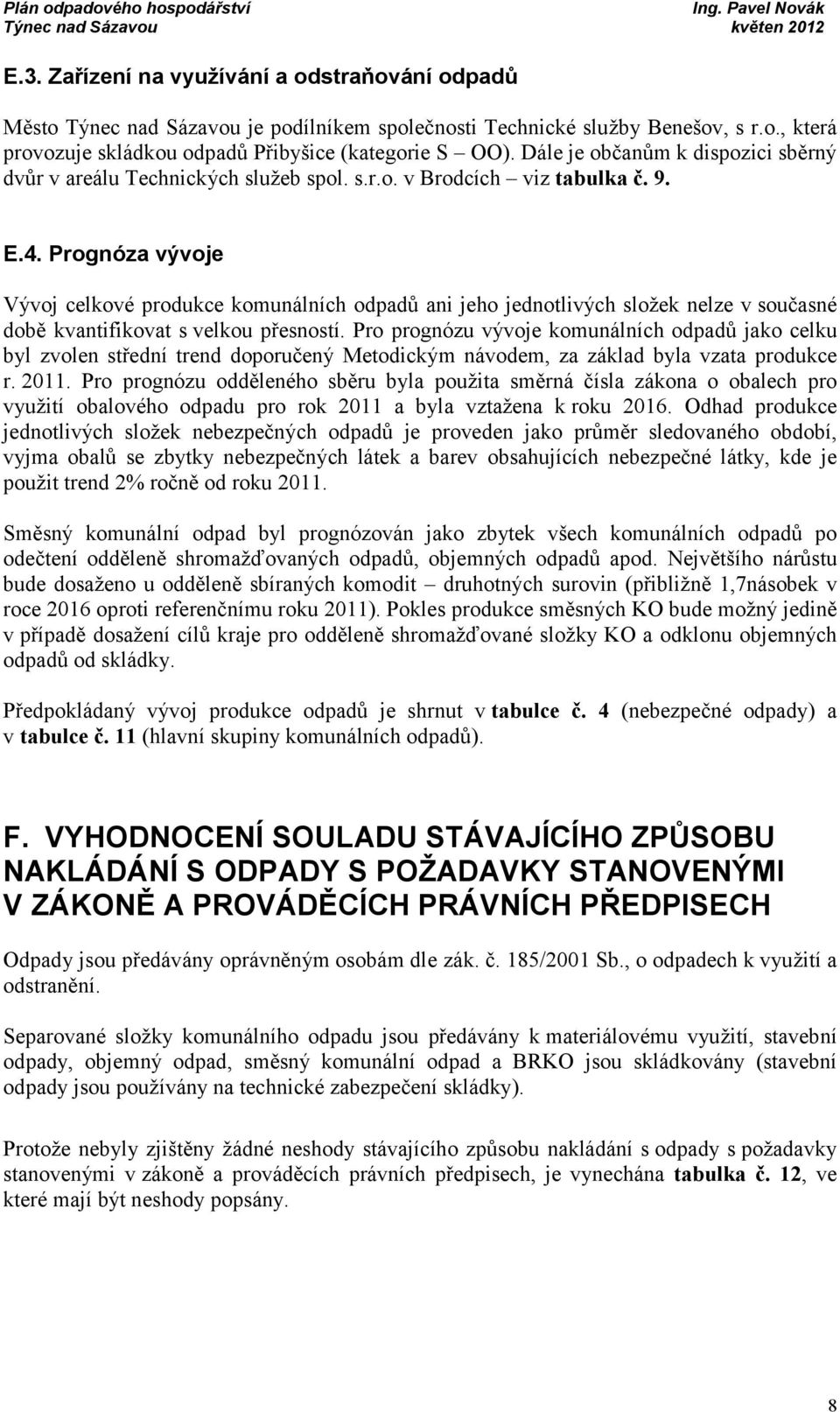 Plán odpadového hospodářství
Týnec nad Sázavou

Ing. Pavel Novák
květen 2012

E.3. Zařízení na využívání a odstraňování odpadů

Město Týnec nad Sázavou je podílníkem společnosti Technické služby Benešov, s r.o., která provozuje skládkou odpadů Přibyšice (kategorie S – OO). Dále je občanům k dispozici sběrný dvůr v areálu Technických služeb spol. s.r.o. v Brodcích – viz tabulka č. 9.

E.4. Prognóza vývoje

Vývoj celkové produkce komunálních odpadů ani jeho jednotlivých složek nelze v současné době kvantifikovat s velkou přesností. Pro prognózu vývoje komunálních odpadů jako celku byl zvolen střední trend doporučený Metodickým návodem, za základ byla vzata produkce r. 2011. Pro prognózu odděleného sběru byla použita směrná čísla zákona o obalech pro využití obalového odpadu pro rok 2011 a byla vztažena k roku 2016. Odhad produkce jednotlivých složek nebezpečných odpadů je proveden jako průměr sledovaného období, vyjma obalů se zbytky nebezpečných látek a barev obsahujících nebezpečné látky, kde je použit trend 2% ročně od roku 2011.

Směsný komunální odpad byl prognózován jako zbytek všech komunálních odpadů po odečtení odděleně shromažďovaných odpadů, objemných odpadů apod. Největšího nárůstu bude dosaženo u odděleně sbíraných komodit – druhotných surovin (přibližně 1,7násobek v roce 2016 oproti referenčnímu roku 2011). Pokles produkce směsných KO bude možný jedině v případě dosažení cílů kraje pro odděleně shromažďované složky KO a odklonu objemných odpadů od skládky.

Předpokládaný vývoj produkce odpadů je shrnut v tabulce č. 4 (nebezpečné odpady) a v tabulce č. 11 (hlavní skupiny komunálních odpadů).

F. VYHODNOCENÍ SOULADU STÁVAJÍCÍHO ZPŮSOBU NAKLÁDÁNÍ S ODPADY S POŽADAVKY STANOVENÝMI V ZÁKONĚ A PROVÁDĚCÍCH PRÁVNÍCH PŘEDPISECH

Odpady jsou předávány oprávněným osobám dle zák. č. 185/2001 Sb., o odpadech k využití a odstranění.

Separované složky komunálního odpadu jsou předávány k materiálovému využití, stavební odpady, objemný odpad, směsný komunální odpad a BRKO jsou skládkovány (stavební odpady jsou používány na technické zabezpečení skládky).

Protože nebyly zjištěny žádné neshody stávajícího způsobu nakládání s odpady s požadavky stanovenými v zákoně a prováděcích právních předpisech, je vynechána tabulka č. 12, ve které mají být neshody popsány.

8